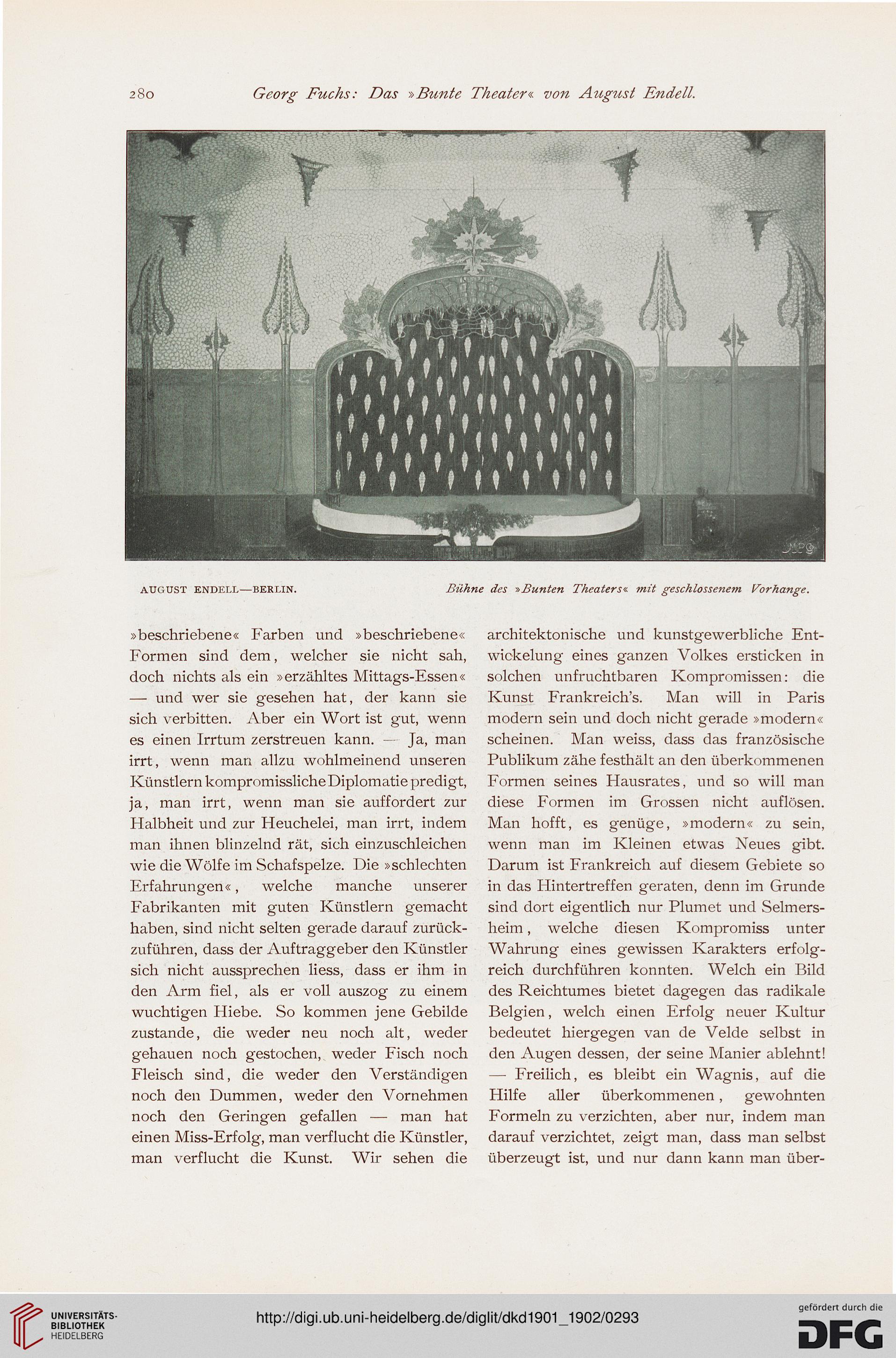 280 Georg Fuchs: Das »Bunte Theater« von August Endell.

AUGUST ENDELL—BERLIN. Bühne des »Bunten Theaters« mit geschlossenem Vorhange.

»beschriebene« Farben und »beschriebene« Formen sind dem, welcher sie nicht sah, doch nichts als ein »erzähltes Mittags-Essen« — und wer sie gesehen hat, der kann sie sich verbitten. Aber ein Wort ist gut, wenn es einen Irrtum zerstreuen kann. — Ja, man irrt, wenn man allzu wohlmeinend unseren Künstlern kompromissliche Diplomatie predigt, ja, man irrt, wenn man sie auffordert zur Halbheit und zur Heuchelei, man irrt, indem man ihnen blinzelnd rät, sich einzuschleichen wie die Wölfe im Schafspelze. Die »schlechten Erfahrungen«, welche manche unserer Fabrikanten mit guten Künstlern gemacht haben, sind nicht selten gerade darauf zurückzuführen, dass der Auftraggeber den Künstler sich nicht aussprechen liess, dass er ihm in den Arm fiel, als er voll auszog zu einem wuchtigen Hiebe. So kommen jene Gebilde zustande, die weder neu noch alt, weder gehauen noch gestochen, weder Fisch noch Fleisch sind, die weder den Verständigen noch den Dummen, weder den Vornehmen noch den Geringen gefallen — man hat einen Miss-Erfolg, man verflucht die Künstler, man verflucht die Kunst. Wir sehen die architektonische und kunstgewerbliche Entwickelung eines ganzen Volkes ersticken in solchen unfruchtbaren Kompromissen: die Kunst Frankreich's. Man will in Paris modern sein und doch nicht gerade »modern« scheinen. Man weiss, dass das französische Publikum zähe festhält an den überkommenen Formen seines Hausrates, und so will man diese Formen im Grossen nicht auflösen. Man hofft, es genüge, »modern« zu sein, wenn man im Kleinen etwas Neues gibt. Darum ist Frankreich auf diesem Gebiete so in das Hintertreffen geraten, denn im Grunde sind dort eigentlich nur Plumet und Selmersheim, welche diesen Kompromiss unter Wahrung eines gewissen Karakters erfolgreich durchführen konnten. Welch ein Bild des Reichtumes bietet dagegen das radikale Belgien, welch einen Erfolg neuer Kultur bedeutet hiergegen van de Velde selbst in den Augen dessen, der seine Manier ablehnt! — Freilich, es bleibt ein Wagnis, auf die Hilfe aller überkommenen, gewohnten Formeln zu verzichten, aber nur, indem man darauf verzichtet, zeigt man, dass man selbst überzeugt ist, und nur dann kann man über-

UNIVERSITÄTS-BIBLIOTHEK HEIDELBERG

http://digi.ub.uni-heidelberg.de/diglit/dkd1901_1902/0293

gefördert durch die DFG